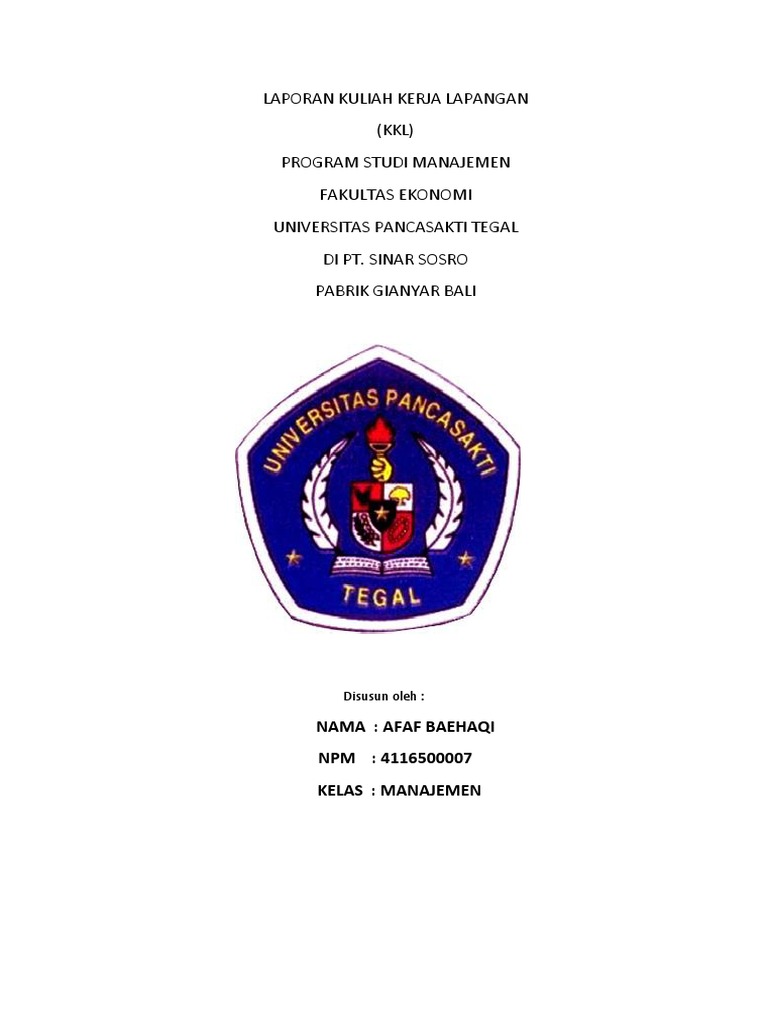 LAPORAN KULIAH KERJA LAPANGAN

(KKL)

PROGRAM STUDI MANAJEMEN

FAKULTAS EKONOMI

UNIVERSITAS PANCASAKTI TEGAL

DI PT. SINAR SOSRO

PABRIK GIANYAR BALI

UNIVERSITAS PANCASAKTI

TEGAL

Disusun oleh :

NAMA : AFAF BAEHAQI

NPM : 4116500007

KELAS : MANAJEMEN